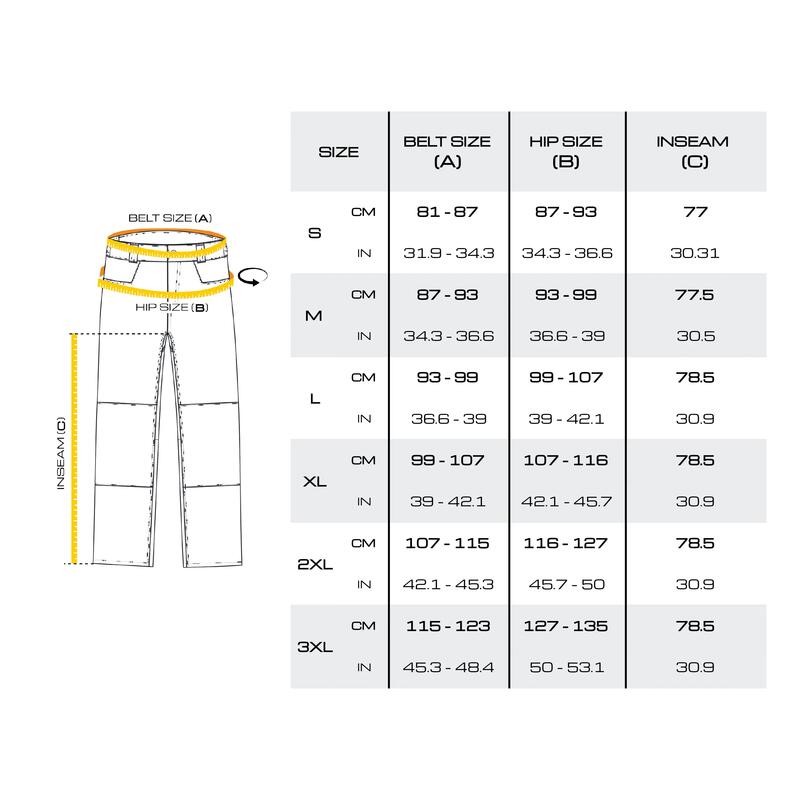 BELT SIZE (A)

HIP SIZE (B)

INSEAM (C)

| SIZE | | BELT SIZE (A) | HIP SIZE (B) | INSEAM (C) |
|---|---|---|---|---|
| S | CM | 81 - 87 | 87 - 93 | 77 |
| | IN | 31.9 - 34.3 | 34.3 - 36.6 | 30.31 |
| M | CM | 87 - 93 | 93 - 99 | 77.5 |
| | IN | 34.3 - 36.6 | 36.6 - 39 | 30.5 |
| L | CM | 93 - 99 | 99 - 107 | 78.5 |
| | IN | 36.6 - 39 | 39 - 42.1 | 30.9 |
| XL | CM | 99 - 107 | 107 - 116 | 78.5 |
| | IN | 39 - 42.1 | 42.1 - 45.7 | 30.9 |
| 2XL | CM | 107 - 115 | 116 - 127 | 78.5 |
| | IN | 42.1 - 45.3 | 45.7 - 50 | 30.9 |
| 3XL | CM | 115 - 123 | 127 - 135 | 78.5 |
| | IN | 45.3 - 48.4 | 50 - 53.1 | 30.9 |